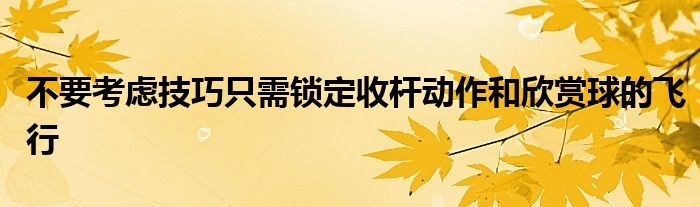 不要考虑技巧只需锁定收杆动作和欣赏球的飞行